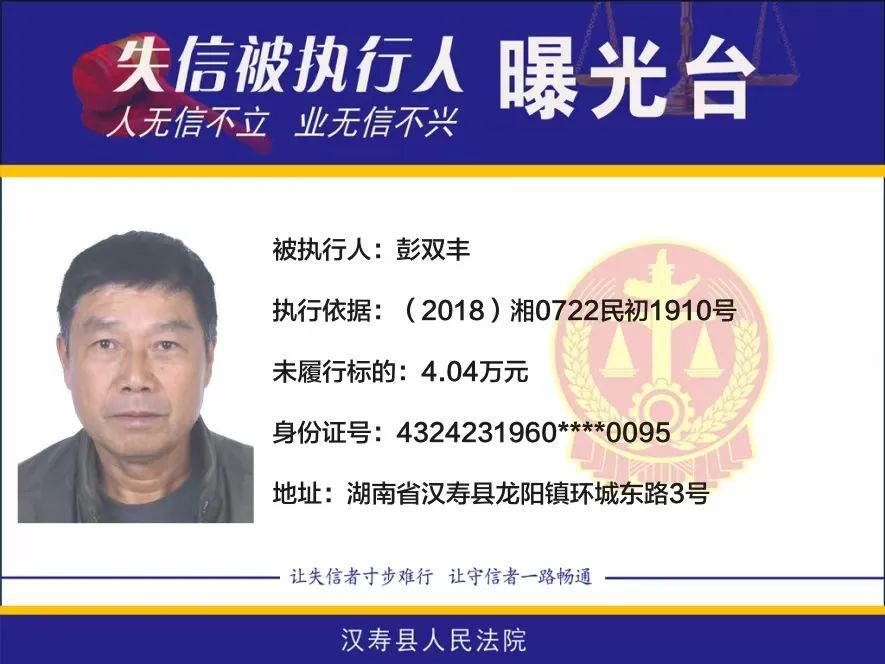 失信被执行人 曝光台
人无信不立 业无信不兴

被执行人：彭双丰

执行依据：（2018）湘0722民初1910号

未履行标的：4.04万元

身份证号：4324231960****0095

地址：湖南省汉寿县龙阳镇环城东路3号

让失信者寸步难行 让守信者一路畅通

汉寿县人民法院